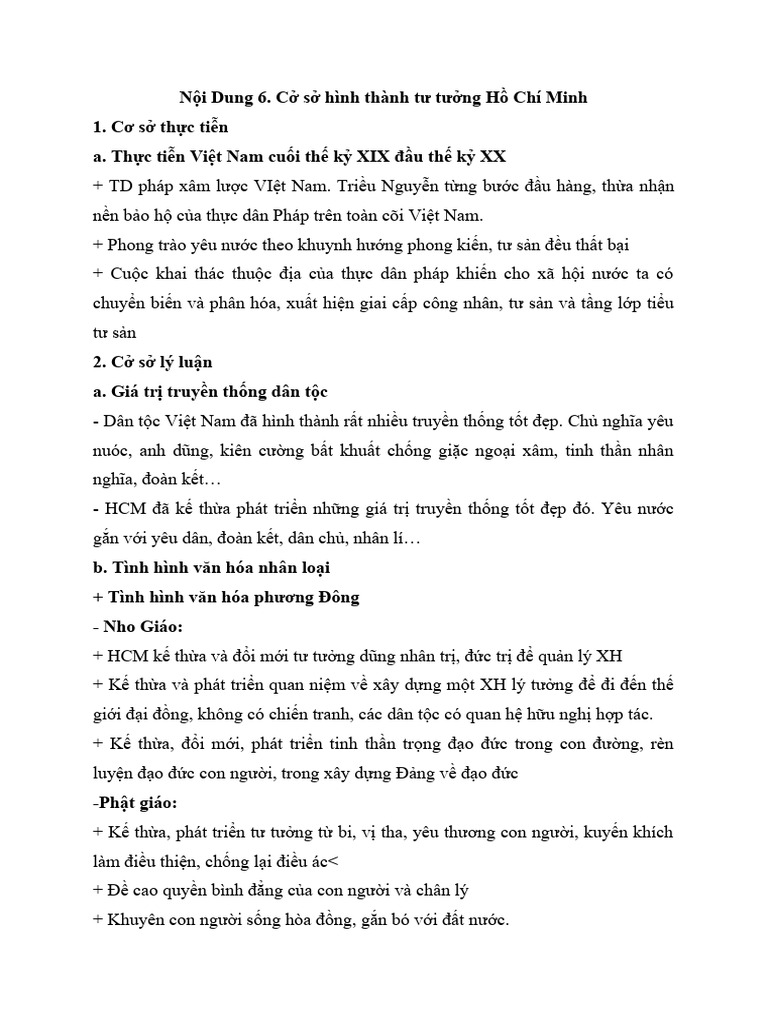 Nội Dung 6. Cở sở hình thành tư tưởng Hồ Chí Minh

1. Cơ sở thực tiễn

a. Thực tiễn Việt Nam cuối thế kỷ XIX đầu thế kỷ XX

+ TD pháp xâm lược VIệt Nam. Triều Nguyễn từng bước đầu hàng, thừa nhận nền bảo hộ của thực dân Pháp trên toàn cõi Việt Nam.

+ Phong trào yêu nước theo khuynh hướng phong kiến, tư sản đều thất bại

+ Cuộc khai thác thuộc địa của thực dân pháp khiến cho xã hội nước ta có chuyển biến và phân hóa, xuất hiện giai cấp công nhân, tư sản và tầng lớp tiểu tư sản

2. Cở sở lý luận

a. Giá trị truyền thống dân tộc

- Dân tộc Việt Nam đã hình thành rất nhiều truyền thống tốt đẹp. Chủ nghĩa yêu nuóc, anh dũng, kiên cường bất khuất chống giặc ngoại xâm, tinh thần nhân nghĩa, đoàn kết…

- HCM đã kế thừa phát triển những giá trị truyền thống tốt đẹp đó. Yêu nước gắn với yêu dân, đoàn kết, dân chủ, nhân lí…

b. Tình hình văn hóa nhân loại

+ Tình hình văn hóa phương Đông

- Nho Giáo:

+ HCM kế thừa và đổi mới tư tưởng dũng nhân trị, đức trị để quản lý XH

+ Kế thừa và phát triển quan niệm về xây dựng một XH lý tưởng để đi đến thế giới đại đồng, không có chiến tranh, các dân tộc có quan hệ hữu nghị hợp tác.

+ Kế thừa, đổi mới, phát triển tinh thần trọng đạo đức trong con đường, rèn luyện đạo đức con người, trong xây dựng Đảng về đạo đức

-Phật giáo:

+ Kế thừa, phát triển tư tưởng từ bi, vị tha, yêu thương con người, kuyến khích làm điều thiện, chống lại điều ác<

+ Đề cao quyền bình đẳng của con người và chân lý

+ Khuyên con người sống hòa đồng, gắn bó với đất nước.